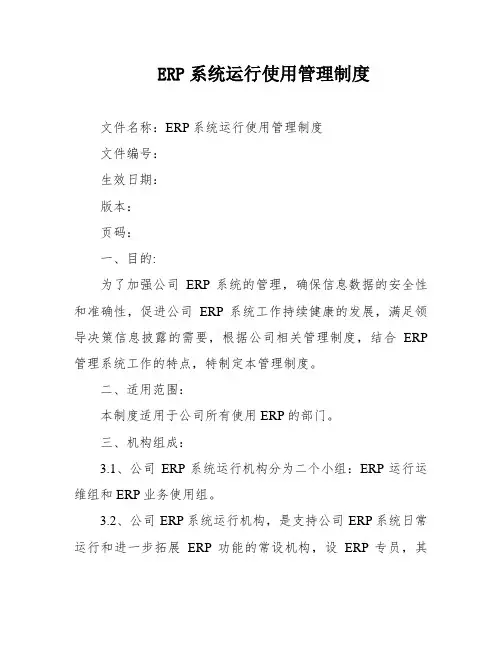 ERP 系统运行使用管理制度

文件名称：ERP 系统运行使用管理制度

文件编号：

生效日期：

版本：

页码：

一、目的:

为了加强公司 ERP 系统的管理，确保信息数据的安全性和准确性，促进公司 ERP 系统工作持续健康的发展，满足领导决策信息披露的需要，根据公司相关管理制度，结合 ERP 管理系统工作的特点，特制定本管理制度。

二、适用范围：

本制度适用于公司所有使用 ERP 的部门。

三、机构组成：

3.1、公司 ERP 系统运行机构分为二个小组：ERP 运行运维组和 ERP 业务使用组。

3.2、公司 ERP 系统运行机构，是支持公司 ERP 系统日常运行和进一步拓展 ERP 功能的常设机构，设 ERP 专员，其